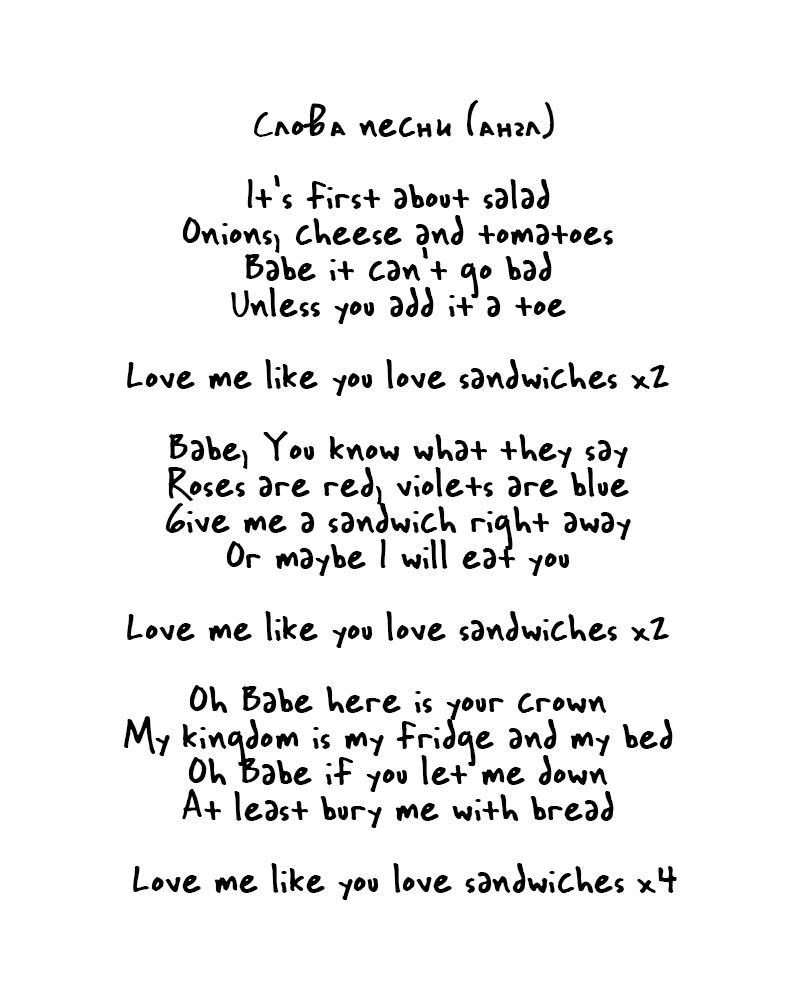 Слова песни (англ)

It's first about salad
Onions, cheese and tomatoes
Babe it can't go bad
Unless you add it a toe

Love me like you love sandwiches x2

Babe, You know what they say
Roses are red, violets are blue
Give me a sandwich right away
Or maybe I will eat you

Love me like you love sandwiches x2

Oh Babe here is your crown
My kingdom is my fridge and my bed
Oh Babe if you let me down
At least bury me with bread

Love me like you love sandwiches x4